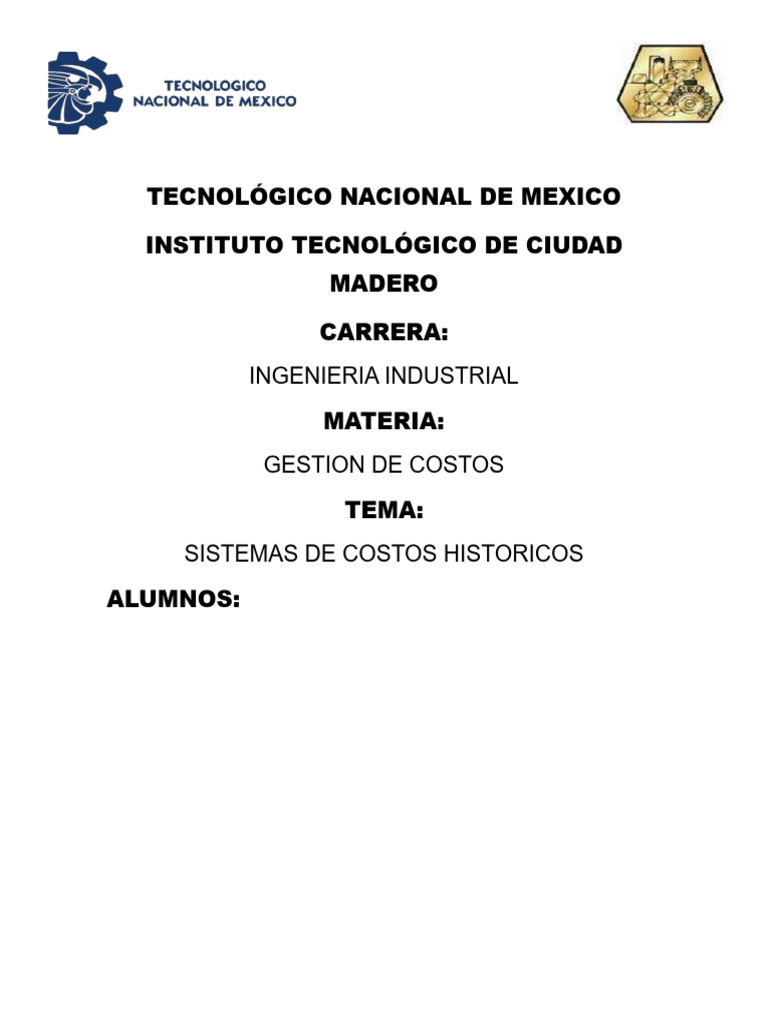 TECNOLOGICO
NACIONAL DE MEXICO

TECNOLÓGICO NACIONAL DE MEXICO

INSTITUTO TECNOLÓGICO DE CIUDAD MADERO

CARRERA:

INGENIERIA INDUSTRIAL

MATERIA:

GESTION DE COSTOS

TEMA:

SISTEMAS DE COSTOS HISTORICOS

ALUMNOS: